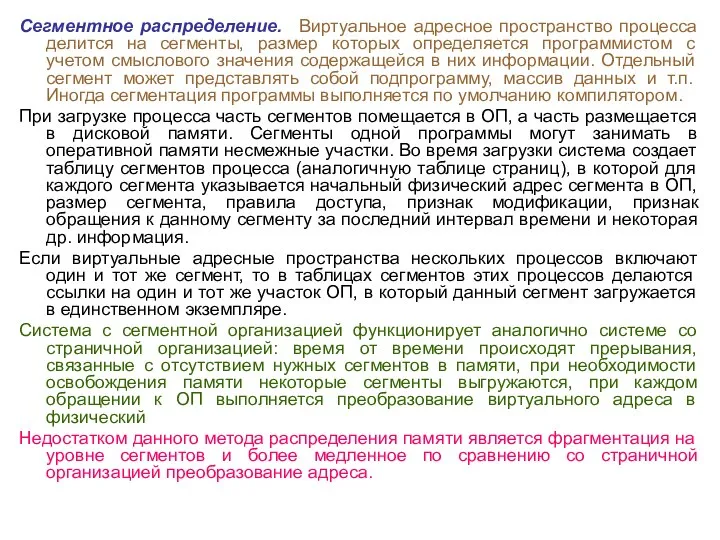 Сегментное распределение. Виртуальное адресное пространство процесса делится на сегменты, размер которых определяется программистом с учетом смыслового значения содержащейся в них информации. Отдельный сегмент может представлять собой подпрограмму, массив данных и т.п. Иногда сегментация программы выполняется по умолчанию компилятором.

При загрузке процесса часть сегментов помещается в ОП, а часть размещается в дисковой памяти. Сегменты одной программы могут занимать в оперативной памяти несмежные участки. Во время загрузки система создает таблицу сегментов процесса (аналогичную таблице страниц), в которой для каждого сегмента указывается начальный физический адрес сегмента в ОП, размер сегмента, правила доступа, признак модификации, признак обращения к данному сегменту за последний интервал времени и некоторая др. информация.

Если виртуальные адресные пространства нескольких процессов включают один и тот же сегмент, то в таблицах сегментов этих процессов делаются ссылки на один и тот же участок ОП, в который данный сегмент загружается в единственном экземпляре.

Система с сегментной организацией функционирует аналогично системе со страничной организацией: время от времени происходят прерывания, связанные с отсутствием нужных сегментов в памяти, при необходимости освобождения памяти некоторые сегменты выгружаются, при каждом обращении к ОП выполняется преобразование виртуального адреса в физический

Недостатком данного метода распределения памяти является фрагментация на уровне сегментов и более медленное по сравнению со страничной организацией преобразование адреса.